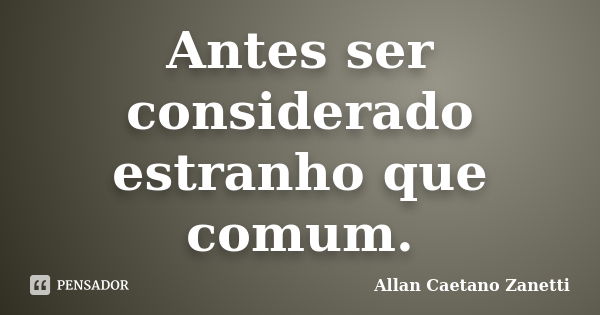 Antes ser considerado estranho que comum.

PENSADOR

Allan Caetano Zanetti